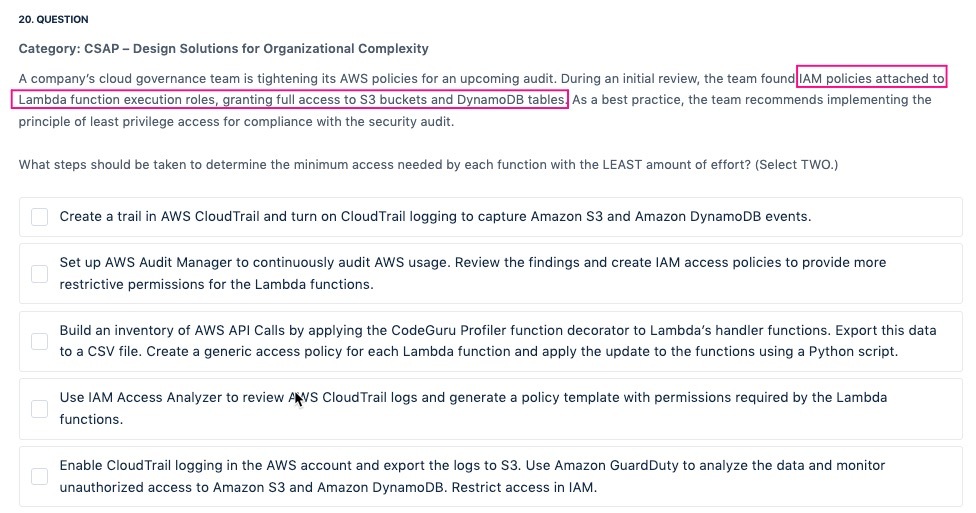 20. QUESTION

Category: CSAP – Design Solutions for Organizational Complexity

A company's cloud governance team is tightening its AWS policies for an upcoming audit. During an initial review, the team found IAM policies attached to Lambda function execution roles, granting full access to S3 buckets and DynamoDB tables. As a best practice, the team recommends implementing the principle of least privilege access for compliance with the security audit.

What steps should be taken to determine the minimum access needed by each function with the LEAST amount of effort? (Select TWO.)

Create a trail in AWS CloudTrail and turn on CloudTrail logging to capture Amazon S3 and Amazon DynamoDB events.

Set up AWS Audit Manager to continuously audit AWS usage. Review the findings and create IAM access policies to provide more restrictive permissions for the Lambda functions.

Build an inventory of AWS API Calls by applying the CodeGuru Profiler function decorator to Lambda's handler functions. Export this data to a CSV file. Create a generic access policy for each Lambda function and apply the update to the functions using a Python script.

Use IAM Access Analyzer to review AWS CloudTrail logs and generate a policy template with permissions required by the Lambda functions.

Enable CloudTrail logging in the AWS account and export the logs to S3. Use Amazon GuardDuty to analyze the data and monitor unauthorized access to Amazon S3 and Amazon DynamoDB. Restrict access in IAM.